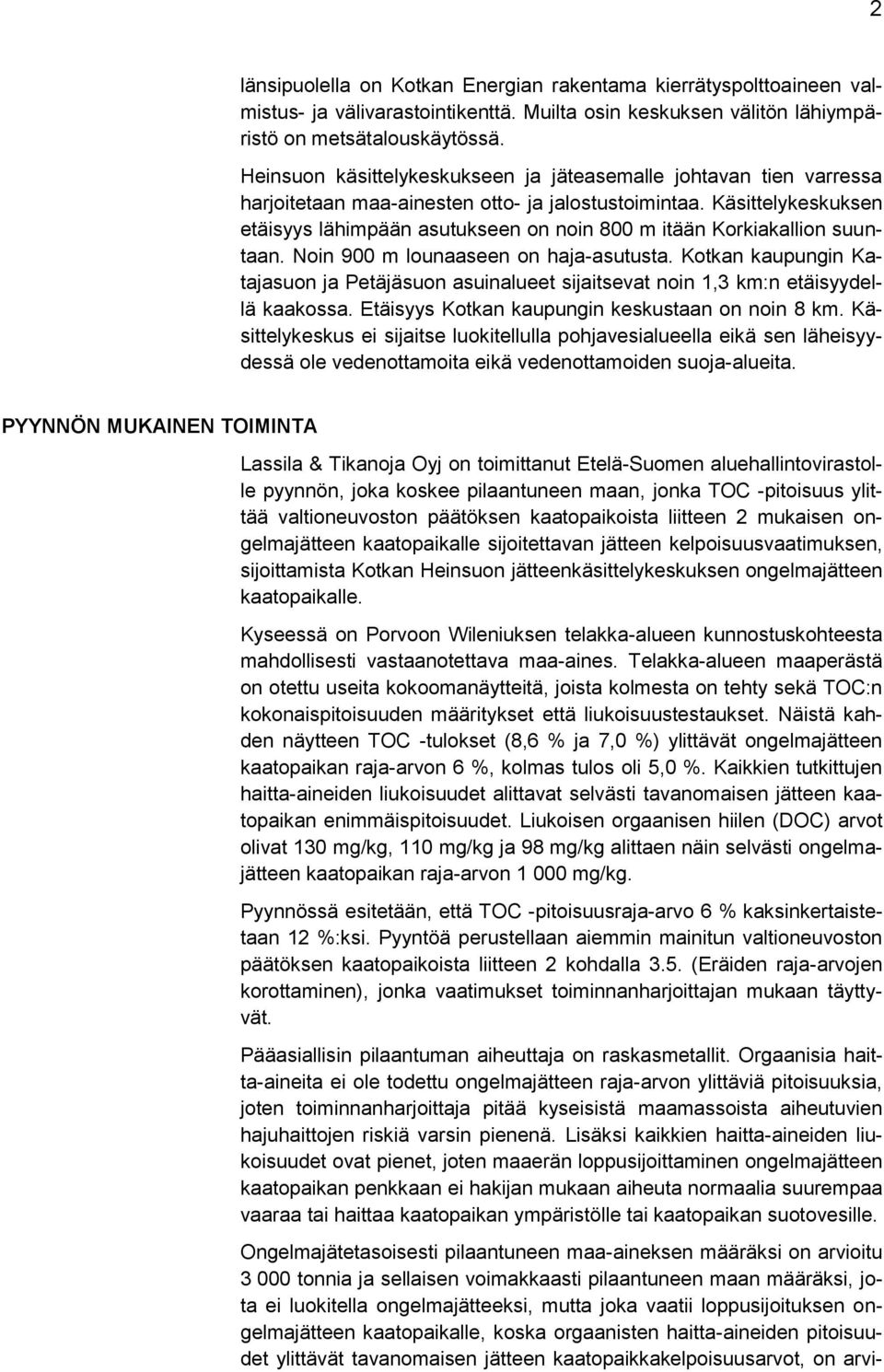 2

länsipuolella on Kotkan Energian rakentama kierrätyspolttoaineen valmistus- ja välivarastointikenttä. Muilta osin keskuksen välitön lähiympäristö on metsätalouskäytössä.

Heinsuon käsittelykeskukseen ja jäteasemalle johtavan tien varressa harjoitetaan maa-ainesten otto- ja jalostustoimintaa. Käsittelykeskuksen etäisyys lähimpään asutukseen on noin 800 m itään Korkiakallion suuntaan. Noin 900 m lounaaseen on haja-asutusta. Kotkan kaupungin Katajasuon ja Petäjäsuon asuinalueet sijaitsevat noin 1,3 km:n etäisyydellä kaakossa. Etäisyys Kotkan kaupungin keskustaan on noin 8 km. Käsittelykeskus ei sijaitse luokitellulla pohjavesialueella eikä sen läheisyydessä ole vedenottamoita eikä vedenottamoiden suoja-alueita.

PYYNNÖN MUKAINEN TOIMINTA

Lassila & Tikanoja Oyj on toimittanut Etelä-Suomen aluehallintovirastolle pyynnön, joka koskee pilaantuneen maan, jonka TOC -pitoisuus ylittää valtioneuvoston päätöksen kaatopaikoista liitteen 2 mukaisen ongelmajätteen kaatopaikalle sijoitettavan jätteen kelpoisuusvaatimuksen, sijoittamista Kotkan Heinsuon jätteenkäsittelykeskuksen ongelmajätteen kaatopaikalle.

Kyseessä on Porvoon Wileniuksen telakka-alueen kunnostuskohteesta mahdollisesti vastaanotettava maa-aines. Telakka-alueen maaperästä on otettu useita kokoomanäytteitä, joista kolmesta on tehty sekä TOC:n kokonaispitoisuuden määritykset että liukoisuustestaukset. Näistä kahden näytteen TOC -tulokset (8,6 % ja 7,0 %) ylittävät ongelmajätteen kaatopaikan raja-arvon 6 %, kolmas tulos oli 5,0 %. Kaikkien tutkittujen haitta-aineiden liukoisuudet alittavat selvästi tavanomaisen jätteen kaatopaikan enimmäispitoisuudet. Liukoisen orgaanisen hiilen (DOC) arvot olivat 130 mg/kg, 110 mg/kg ja 98 mg/kg alittaen näin selvästi ongelmajätteen kaatopaikan raja-arvon 1 000 mg/kg.

Pyynnössä esitetään, että TOC -pitoisuusraja-arvo 6 % kaksinkertaistetaan 12 %:ksi. Pyyntöä perustellaan aiemmin mainitun valtioneuvoston päätöksen kaatopaikoista liitteen 2 kohdalla 3.5. (Eräiden raja-arvojen korottaminen), jonka vaatimukset toiminnanharjoittajan mukaan täyttyvät.

Pääasiallisin pilaantuman aiheuttaja on raskasmetallit. Orgaanisia haitta-aineita ei ole todettu ongelmajätteen raja-arvon ylittäviä pitoisuuksia, joten toiminnanharjoittaja pitää kyseisistä maamassoista aiheutuvien hajuhaittojen riskiä varsin pienenä. Lisäksi kaikkien haitta-aineiden liukoisuudet ovat pienet, joten maaerän loppusijoittaminen ongelmajätteen kaatopaikan penkkaan ei hakijan mukaan aiheuta normaalia suurempaa vaaraa tai haittaa kaatopaikan ympäristölle tai kaatopaikan suotovesille.

Ongelmajätetasoisesti pilaantuneen maa-aineksen määräksi on arvioitu 3 000 tonnia ja sellaisen voimakkaasti pilaantuneen maan määräksi, jota ei luokitella ongelmajätteeksi, mutta joka vaatii loppusijoituksen ongelmajätteen kaatopaikalle, koska orgaanisten haitta-aineiden pitoisuudet ylittävät tavanomaisen jätteen kaatopaikkakelpoisuusarvot, on arvi-